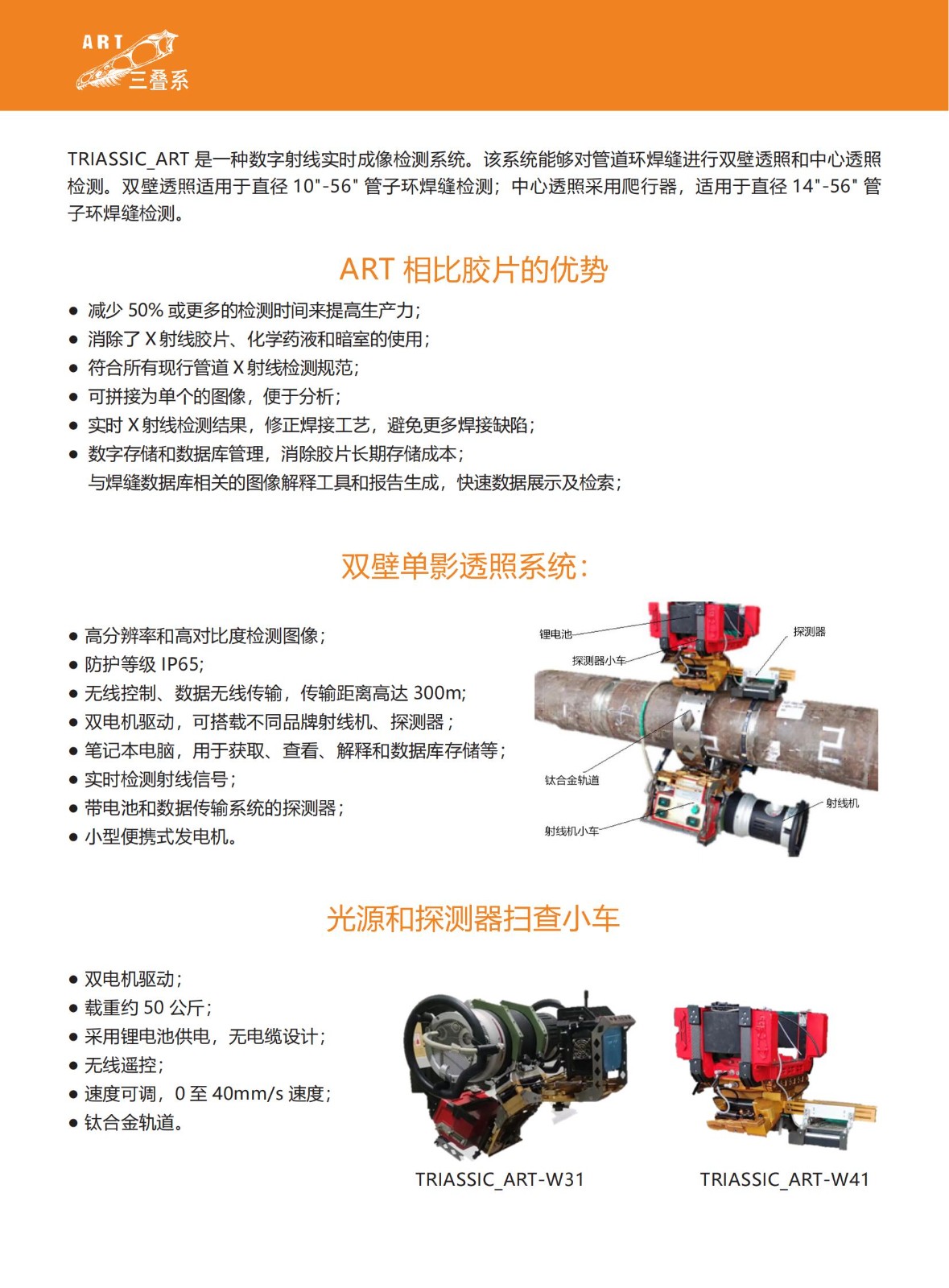 ART
三叠系

TRIASSIC_ART 是一种数字射线实时成像检测系统。该系统能够对管道环焊缝进行双壁透照和中心透照检测。双壁透照适用于直径 10"-56" 管子环焊缝检测；中心透照采用爬行器，适用于直径 14"-56" 管子环焊缝检测。

ART 相比胶片的优势

● 减少 50% 或更多的检测时间来提高生产力；
● 消除了 X 射线胶片、化学药液和暗室的使用；
● 符合所有现行管道 X 射线检测规范；
● 可拼接为单个的图像，便于分析；
● 实时 X 射线检测结果，修正焊接工艺，避免更多焊接缺陷；
● 数字存储和数据库管理，消除胶片长期存储成本；
与焊缝数据库相关的图像解释工具和报告生成，快速数据展示及检索；

双壁单影透照系统：

● 高分辨率和高对比度检测图像；
● 防护等级 IP65;
● 无线控制、数据无线传输，传输距离高达 300m;
● 双电机驱动，可搭载不同品牌射线机、探测器；
● 笔记本电脑，用于获取、查看、解释和数据库存储等；
● 实时检测射线信号；
● 带电池和数据传输系统的探测器；
● 小型便携式发电机。

锂电池
探测器
探测器小车
钛合金轨道
射线机
射线机小车

光源和探测器扫查小车

● 双电机驱动；
● 载重约 50 公斤；
● 采用锂电池供电，无电缆设计；
● 无线遥控；
● 速度可调，0 至 40mm/s 速度；
● 钛合金轨道。

TRIASSIC_ART-W31
TRIASSIC_ART-W41